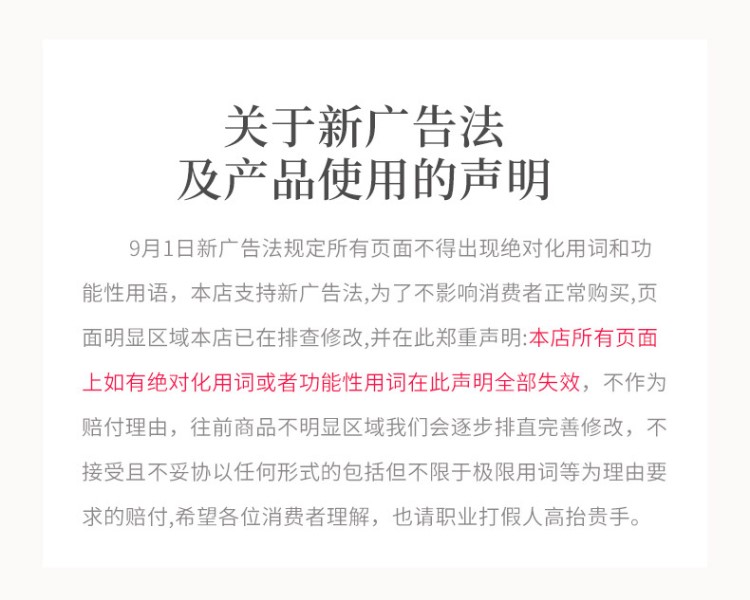 关于新广告法
及产品使用的声明

9月1日新广告法规定所有页面不得出现绝对化用词和功能性用语，本店支持新广告法,为了不影响消费者正常购买,页面明显区域本店已在排查修改,并在此郑重声明:本店所有页面上如有绝对化用词或者功能性用词在此声明全部失效，不作为赔付理由，往前商品不明显区域我们会逐步排直完善修改，不接受且不妥协以任何形式的包括但不限于极限用词等为理由要求的赔付,希望各位消费者理解，也请职业打假人高抬贵手。